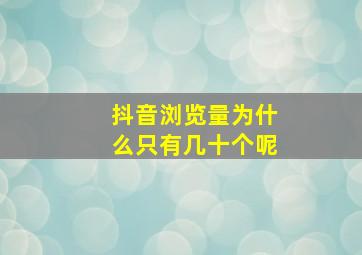 抖音浏览量为什么只有几十个呢